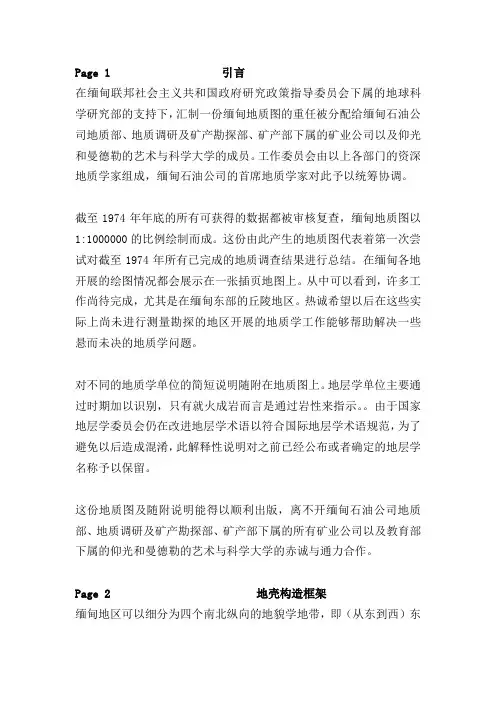 Page 1 引言

在缅甸联邦社会主义共和国政府研究政策指导委员会下属的地球科学研究部的支持下，汇制一份缅甸地质图的重任被分配给缅甸石油公司地质部、地质调研及矿产勘探部、矿产部下属的矿业公司以及仰光和曼德勒的艺术与科学大学的成员。工作委员会由以上各部门的资深地质学家组成，缅甸石油公司的首席地质学家对此予以统筹协调。

截至 1974 年年底的所有可获得的数据都被审核复查，缅甸地质图以 1:1000000 的比例绘制而成。这份由此产生的地质图代表着第一次尝试对截至 1974 年所有已完成的地质调查结果进行总结。在缅甸各地开展的绘图情况都会展示在一张插页地图上。从中可以看到，许多工作尚待完成，尤其是在缅甸东部的丘陵地区。热诚希望以后在这些实际上尚未进行测量勘探的地区开展的地质学工作能够帮助解决一些悬而未决的地质学问题。

对不同的地质学单位的简短说明随附在地质图上。地层学单位主要通过时期加以识别，只有就火成岩而言是通过岩性来指示。。由于国家地层学委员会仍在改进地层学术语以符合国际地层学术语规范，为了避免以后造成混淆，此解释性说明对之前已经公布或者确定的地层学名称予以保留。

这份地质图及随附说明能得以顺利出版，离不开缅甸石油公司地质部、地质调研及矿产勘探部、矿产部下属的所有矿业公司以及教育部下属的仰光和曼德勒的艺术与科学大学的赤诚与通力合作。

Page 2 地壳构造框架

缅甸地区可以细分为四个南北纵向的地貌学地带，即（从东到西）东